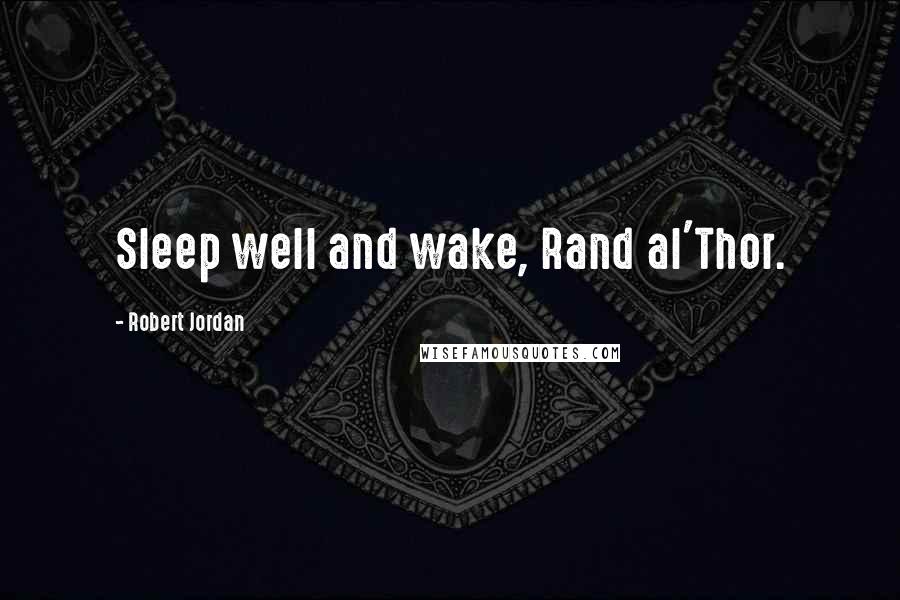 Sleep well and wake, Rand al'Thor.

- Robert Jordan

WISEFAMOUSQUOTES.COM